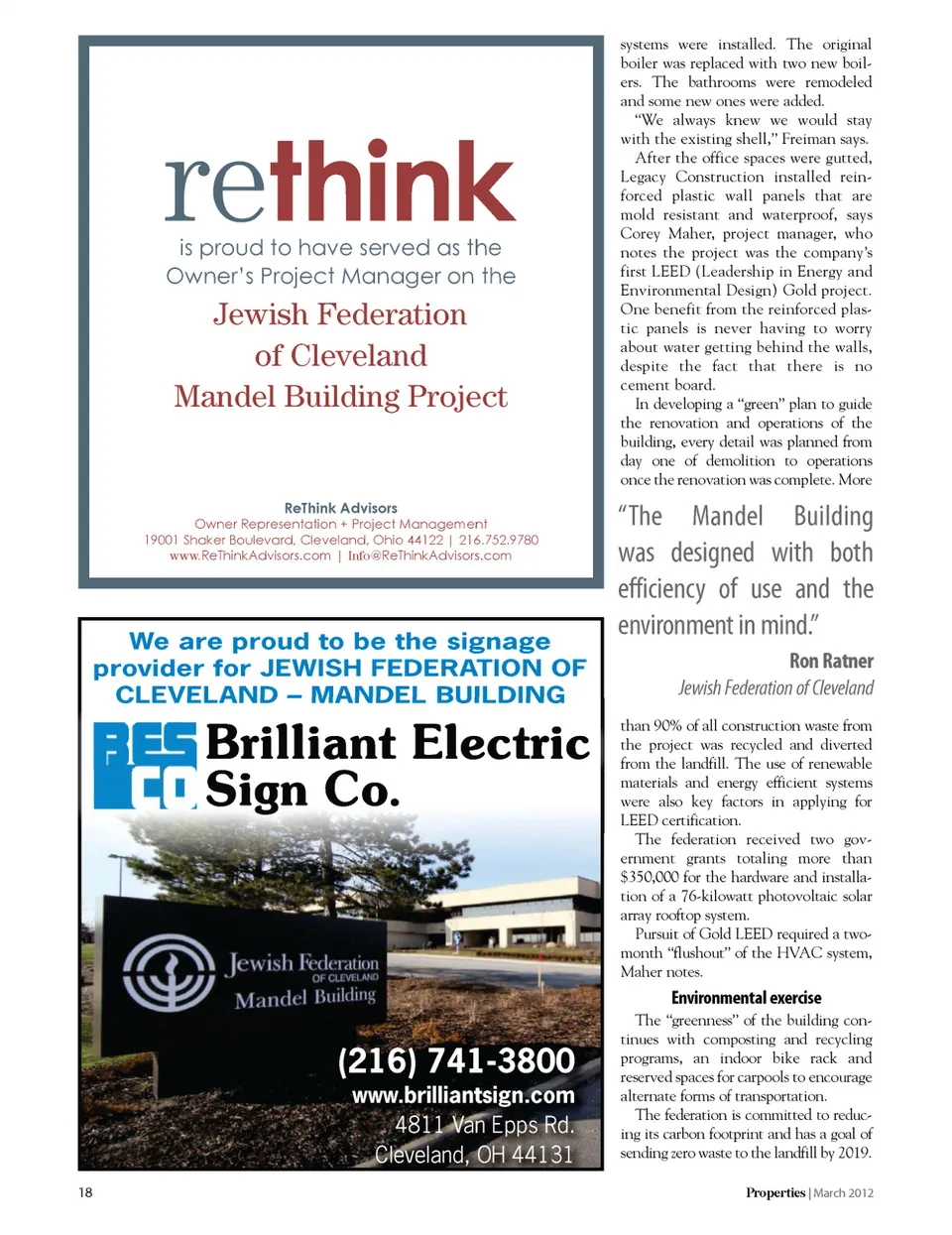 rethink

is proud to have served as the Owner's Project Manager on the

Jewish Federation of Cleveland Mandel Building Project

ReThink Advisors
Owner Representation + Project Management
19001 Shaker Boulevard, Cleveland, Ohio 44122 | 216.752.9780
www.ReThinkAdvisors.com | Info@ReThinkAdvisors.com

We are proud to be the signage provider for JEWISH FEDERATION OF CLEVELAND – MANDEL BUILDING

BES CO Brilliant Electric Sign Co.

Jewish Federation OF CLEVELAND Mandel Building

(216) 741-3800
www.brilliantsign.com
4811 Van Epps Rd.
Cleveland, OH 44131

systems were installed. The original boiler was replaced with two new boilers. The bathrooms were remodeled and some new ones were added.

"We always knew we would stay with the existing shell," Freiman says.

After the office spaces were gutted, Legacy Construction installed reinforced plastic wall panels that are mold resistant and waterproof, says Corey Maher, project manager, who notes the project was the company's first LEED (Leadership in Energy and Environmental Design) Gold project. One benefit from the reinforced plastic panels is never having to worry about water getting behind the walls, despite the fact that there is no cement board.

In developing a "green" plan to guide the renovation and operations of the building, every detail was planned from day one of demolition to operations once the renovation was complete. More

"The Mandel Building was designed with both efficiency of use and the environment in mind."

Ron Ratner
Jewish Federation of Cleveland

than 90% of all construction waste from the project was recycled and diverted from the landfill. The use of renewable materials and energy efficient systems were also key factors in applying for LEED certification.

The federation received two government grants totaling more than $350,000 for the hardware and installation of a 76-kilowatt photovoltaic solar array rooftop system.

Pursuit of Gold LEED required a two-month "flushout" of the HVAC system, Maher notes.

Environmental exercise

The "greenness" of the building continues with composting and recycling programs, an indoor bike rack and reserved spaces for carpools to encourage alternate forms of transportation.

The federation is committed to reducing its carbon footprint and has a goal of sending zero waste to the landfill by 2019.

18

Properties | March 2012